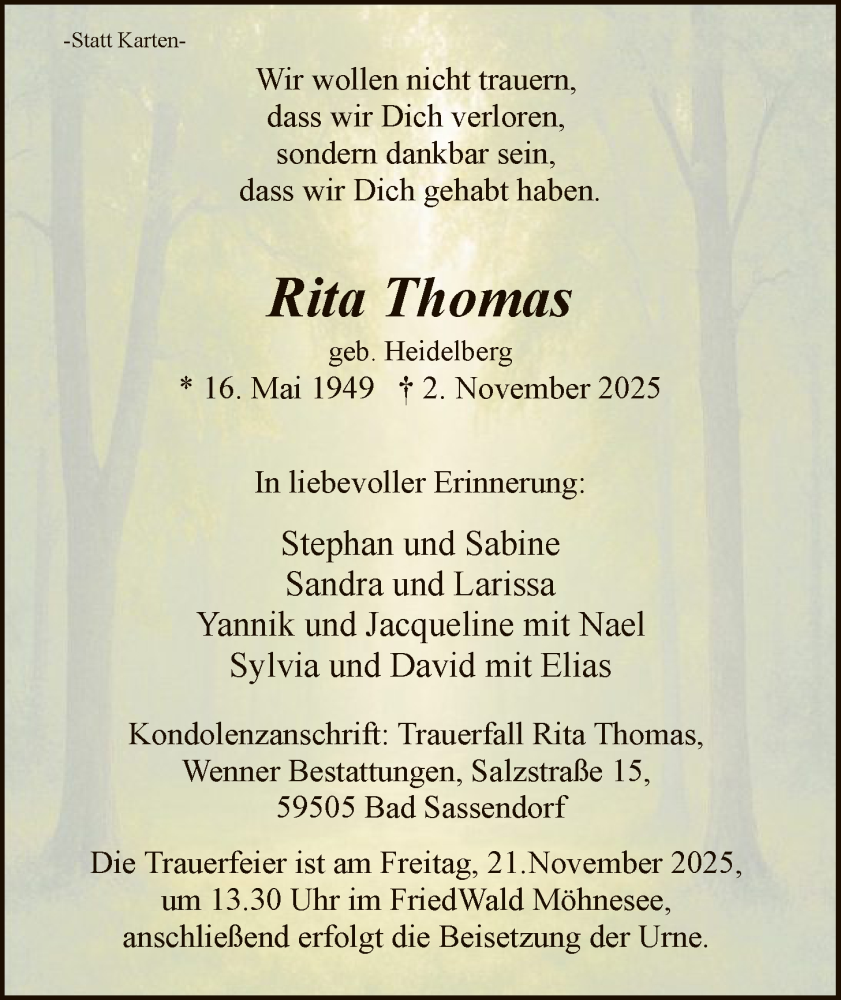 -Statt Karten-

Wir wollen nicht trauern,
dass wir Dich verloren,
sondern dankbar sein,
dass wir Dich gehabt haben.

Rita Thomas

geb. Heidelberg
* 16. Mai 1949 † 2. November 2025

In liebevoller Erinnerung:

Stephan und Sabine
Sandra und Larissa
Yannik und Jacqueline mit Nael
Sylvia und David mit Elias

Kondolenzanschrift: Trauerfall Rita Thomas,
Wenner Bestattungen, Salzstraße 15,
59505 Bad Sassendorf

Die Trauerfeier ist am Freitag, 21.November 2025,
um 13.30 Uhr im FriedWald Möhnesee,
anschließend erfolgt die Beisetzung der Urne.